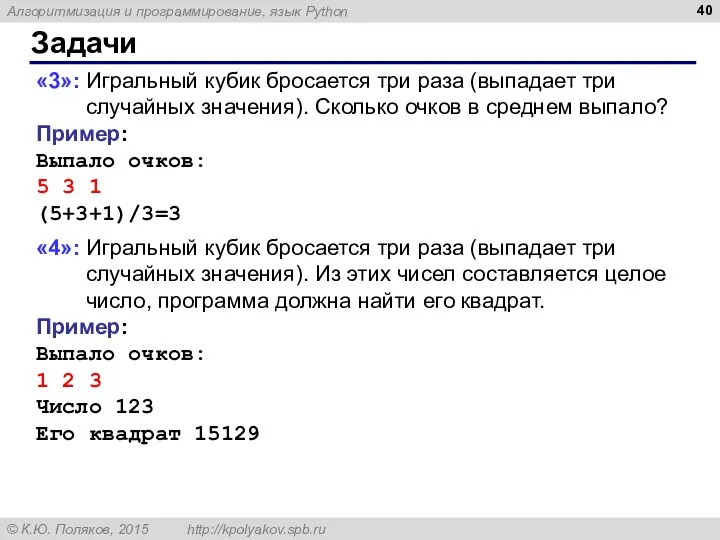 Алгоритмизация и программирование, язык Python

40

Задачи

«3»: Игральный кубик бросается три раза (выпадает три случайных значения). Сколько очков в среднем выпало?

Пример:
Выпало очков:
5 3 1
(5+3+1)/3=3

«4»: Игральный кубик бросается три раза (выпадает три случайных значения). Из этих чисел составляется целое число, программа должна найти его квадрат.

Пример:
Выпало очков:
1 2 3
Число 123
Его квадрат 15129

© К.Ю. Поляков, 2015 http://kpolyakov.spb.ru